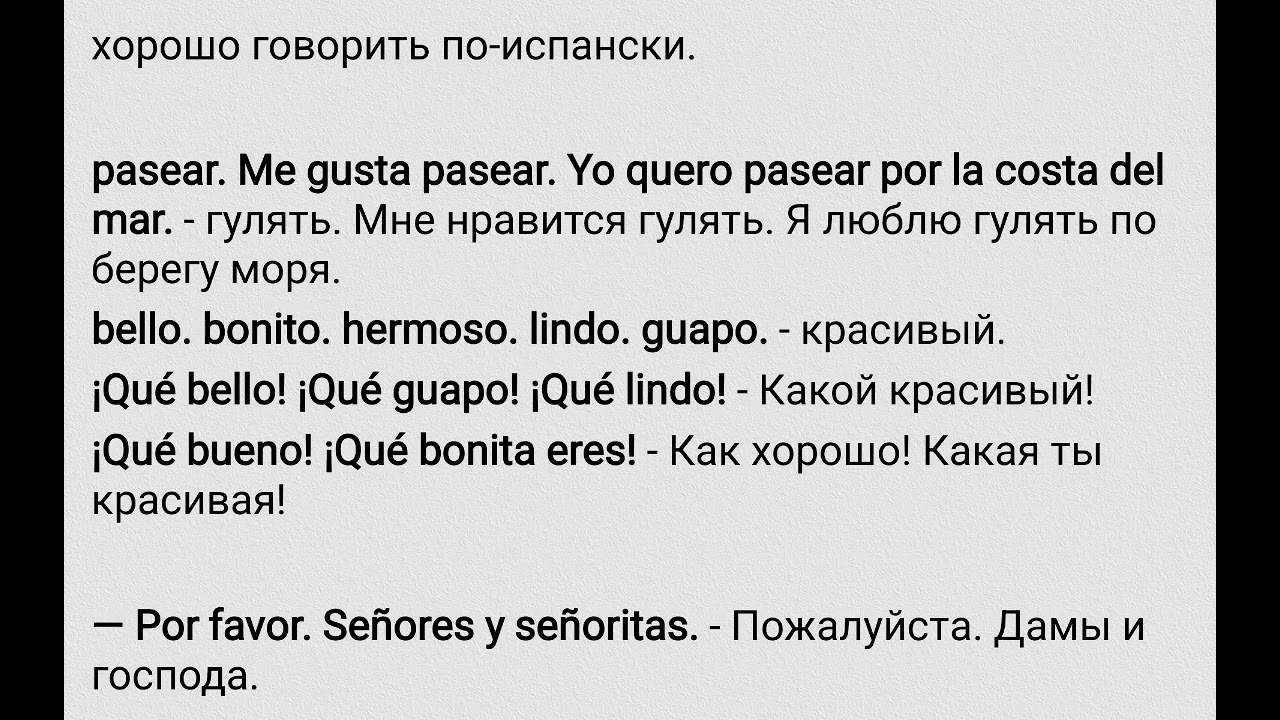 хорошо говорить по-испански.

pasear. Me gusta pasear. Yo quero pasear por la costa del mar. - гулять. Мне нравится гулять. Я люблю гулять по берегу моря.
bello. bonito. hermoso. lindo. guapo. - красивый.
¡Qué bello! ¡Qué guapo! ¡Qué lindo! - Какой красивый!
¡Qué bueno! ¡Qué bonita eres! - Как хорошо! Какая ты красивая!

— Por favor. Señores y señoritas. - Пожалуйста. Дамы и господа.